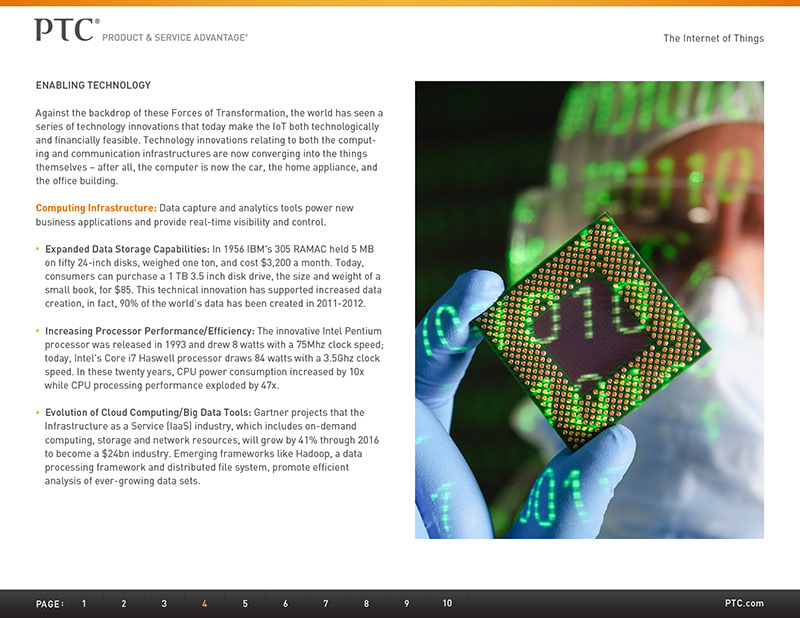 PTC® PRODUCT & SERVICE ADVANTAGE®

The Internet of Things

ENABLING TECHNOLOGY

Against the backdrop of these Forces of Transformation, the world has seen a series of technology innovations that today make the IoT both technologically and financially feasible. Technology innovations relating to both the computing and communication infrastructures are now converging into the things themselves – after all, the computer is now the car, the home appliance, and the office building.

Computing Infrastructure: Data capture and analytics tools power new business applications and provide real-time visibility and control.

• Expanded Data Storage Capabilities: In 1956 IBM's 305 RAMAC held 5 MB on fifty 24-inch disks, weighed one ton, and cost $3,200 a month. Today, consumers can purchase a 1 TB 3.5 inch disk drive, the size and weight of a small book, for $85. This technical innovation has supported increased data creation, in fact, 90% of the world's data has been created in 2011-2012.

• Increasing Processor Performance/Efficiency: The innovative Intel Pentium processor was released in 1993 and drew 8 watts with a 75Mhz clock speed; today, Intel's Core i7 Haswell processor draws 84 watts with a 3.5Ghz clock speed. In these twenty years, CPU power consumption increased by 10x while CPU processing performance exploded by 47x.

• Evolution of Cloud Computing/Big Data Tools: Gartner projects that the Infrastructure as a Service (IaaS) industry, which includes on-demand computing, storage and network resources, will grow by 41% through 2016 to become a $24bn industry. Emerging frameworks like Hadoop, a data processing framework and distributed file system, promote efficient analysis of ever-growing data sets.

PAGE: 1 2 3 4 5 6 7 8 9 10

PTC.com